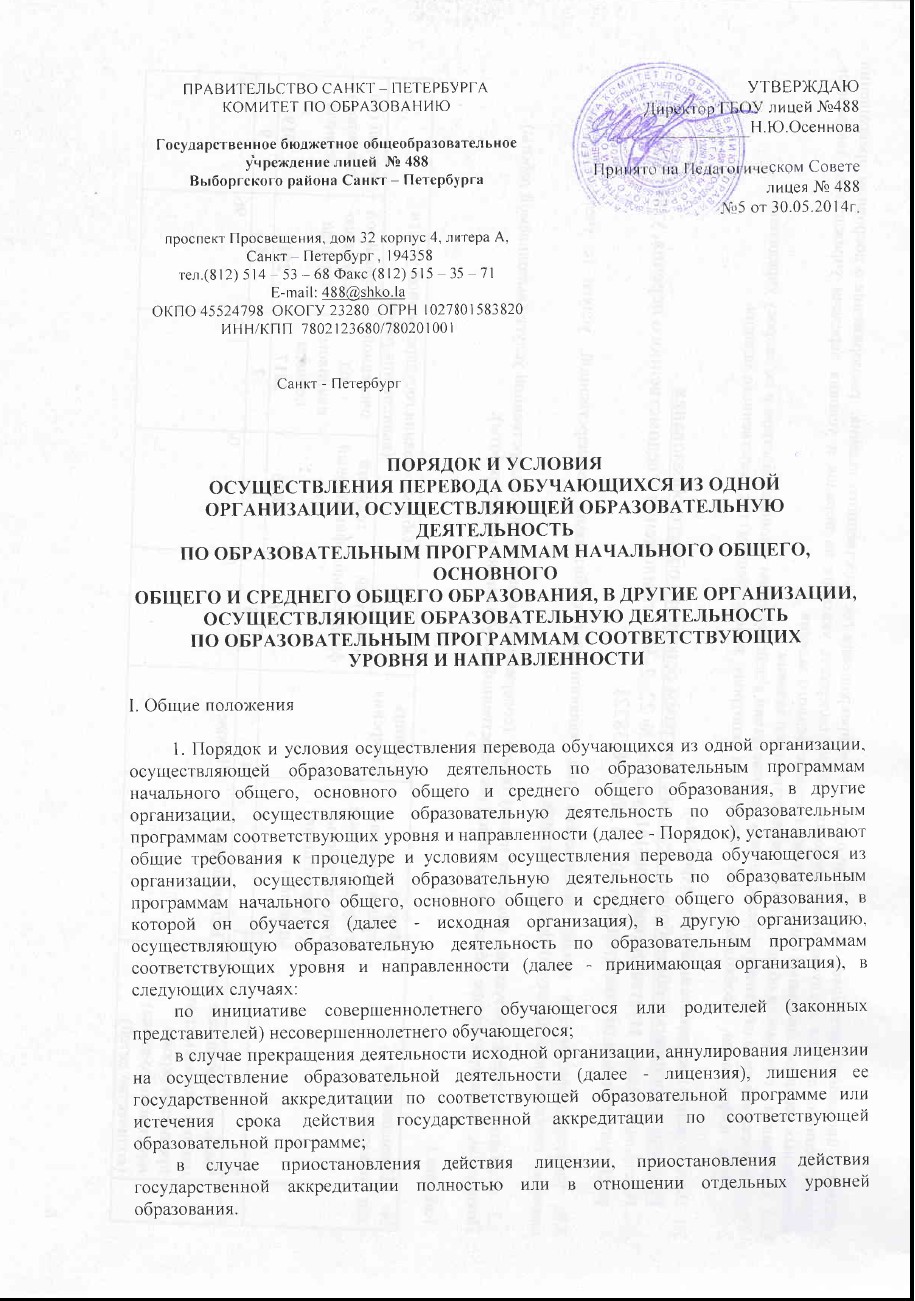 ПРАВИТЕЛЬСТВО САНКТ – ПЕТЕРБУРГА
КОМИТЕТ ПО ОБРАЗОВАНИЮ

Государственное бюджетное общеобразовательное учреждение лицей № 488
Выборгского района Санкт – Петербурга

проспект Просвещения, дом 32 корпус 4, литера А,
Санкт – Петербург , 194358
тел.(812) 514 – 53 – 68 Факс (812) 515 – 35 – 71
E-mail: 488@shko.la
ОКПО 45524798 ОКОГУ 23280 ОГРН 1027801583820
ИНН/КПП 7802123680/780201001

Санкт - Петербург

УТВЕРЖДАЮ
Директор ГБОУ лицей №488
____ Н.Ю.Осеннова

Принято на Педагогическом Совете
лицея № 488
№5 от 30.05.2014г.

ПОРЯДОК И УСЛОВИЯ
ОСУЩЕСТВЛЕНИЯ ПЕРЕВОДА ОБУЧАЮЩИХСЯ ИЗ ОДНОЙ ОРГАНИЗАЦИИ, ОСУЩЕСТВЛЯЮЩЕЙ ОБРАЗОВАТЕЛЬНУЮ ДЕЯТЕЛЬНОСТЬ
ПО ОБРАЗОВАТЕЛЬНЫМ ПРОГРАММАМ НАЧАЛЬНОГО ОБЩЕГО, ОСНОВНОГО
ОБЩЕГО И СРЕДНЕГО ОБЩЕГО ОБРАЗОВАНИЯ, В ДРУГИЕ ОРГАНИЗАЦИИ, ОСУЩЕСТВЛЯЮЩИЕ ОБРАЗОВАТЕЛЬНУЮ ДЕЯТЕЛЬНОСТЬ
ПО ОБРАЗОВАТЕЛЬНЫМ ПРОГРАММАМ СООТВЕТСТВУЮЩИХ УРОВНЯ И НАПРАВЛЕННОСТИ

I. Общие положения

1. Порядок и условия осуществления перевода обучающихся из одной организации, осуществляющей образовательную деятельность по образовательным программам начального общего, основного общего и среднего общего образования, в другие организации, осуществляющие образовательную деятельность по образовательным программам соответствующих уровня и направленности (далее - Порядок), устанавливают общие требования к процедуре и условиям осуществления перевода обучающегося из организации, осуществляющей образовательную деятельность по образовательным программам начального общего, основного общего и среднего общего образования, в которой он обучается (далее - исходная организация), в другую организацию, осуществляющую образовательную деятельность по образовательным программам соответствующих уровня и направленности (далее - принимающая организация), в следующих случаях:

по инициативе совершеннолетнего обучающегося или родителей (законных представителей) несовершеннолетнего обучающегося;

в случае прекращения деятельности исходной организации, аннулирования лицензии на осуществление образовательной деятельности (далее - лицензия), лишения ее государственной аккредитации по соответствующей образовательной программе или истечения срока действия государственной аккредитации по соответствующей образовательной программе;

в случае приостановления действия лицензии, приостановления действия государственной аккредитации полностью или в отношении отдельных уровней образования.